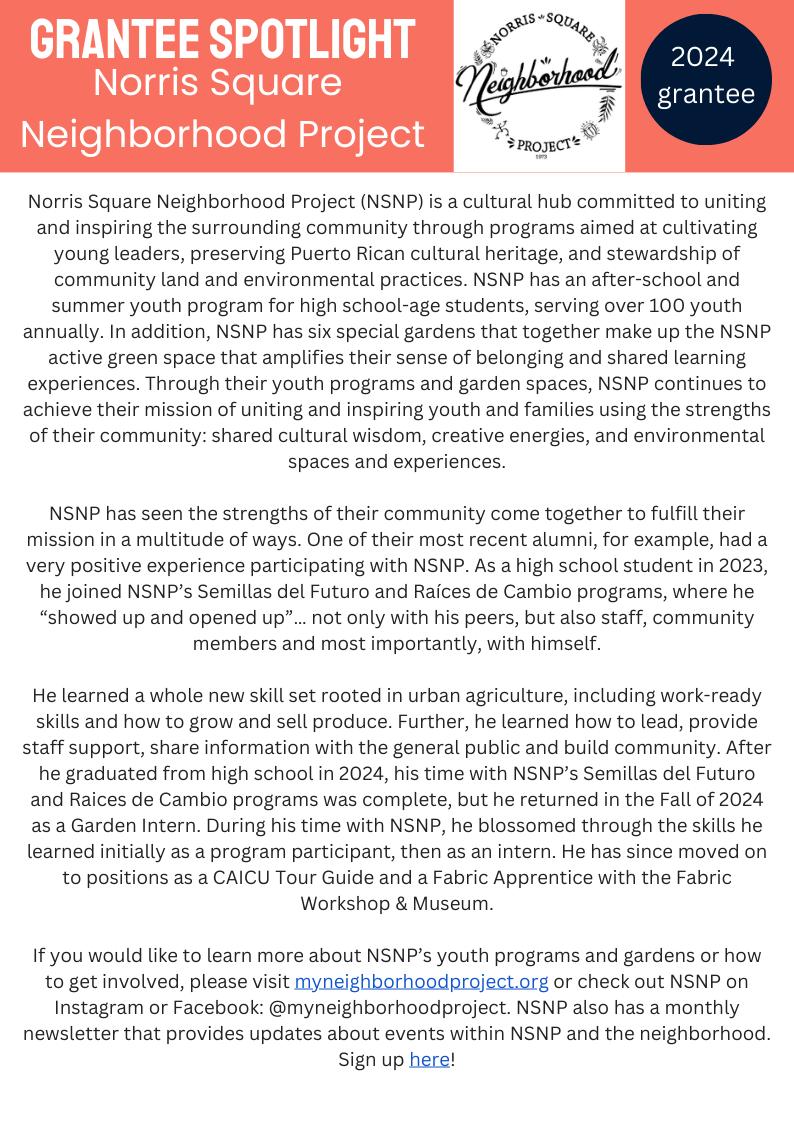 GRANTEE SPOTLIGHT
Norris Square Neighborhood Project

NORRIS SQUARE Neighborhood PROJECT 1973

2024 grantee

Norris Square Neighborhood Project (NSNP) is a cultural hub committed to uniting and inspiring the surrounding community through programs aimed at cultivating young leaders, preserving Puerto Rican cultural heritage, and stewardship of community land and environmental practices. NSNP has an after-school and summer youth program for high school-age students, serving over 100 youth annually. In addition, NSNP has six special gardens that together make up the NSNP active green space that amplifies their sense of belonging and shared learning experiences. Through their youth programs and garden spaces, NSNP continues to achieve their mission of uniting and inspiring youth and families using the strengths of their community: shared cultural wisdom, creative energies, and environmental spaces and experiences.

NSNP has seen the strengths of their community come together to fulfill their mission in a multitude of ways. One of their most recent alumni, for example, had a very positive experience participating with NSNP. As a high school student in 2023, he joined NSNP's Semillas del Futuro and Raíces de Cambio programs, where he "showed up and opened up"… not only with his peers, but also staff, community members and most importantly, with himself.

He learned a whole new skill set rooted in urban agriculture, including work-ready skills and how to grow and sell produce. Further, he learned how to lead, provide staff support, share information with the general public and build community. After he graduated from high school in 2024, his time with NSNP's Semillas del Futuro and Raices de Cambio programs was complete, but he returned in the Fall of 2024 as a Garden Intern. During his time with NSNP, he blossomed through the skills he learned initially as a program participant, then as an intern. He has since moved on to positions as a CAICU Tour Guide and a Fabric Apprentice with the Fabric Workshop & Museum.

If you would like to learn more about NSNP's youth programs and gardens or how to get involved, please visit myneighborhoodproject.org or check out NSNP on Instagram or Facebook: @myneighborhoodproject. NSNP also has a monthly newsletter that provides updates about events within NSNP and the neighborhood. Sign up here!